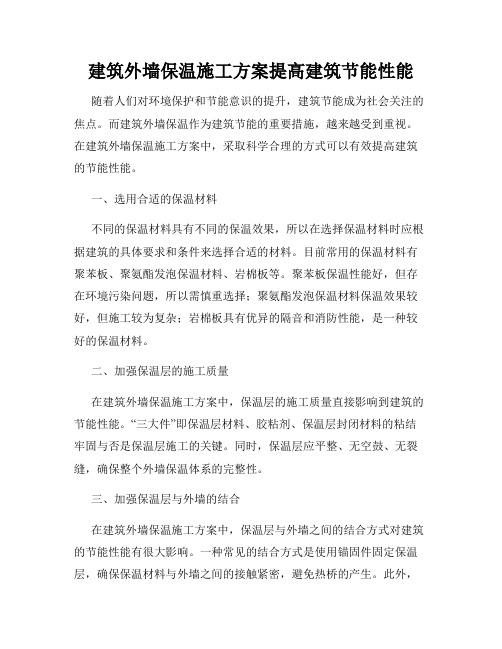 建筑外墙保温施工方案提高建筑节能性能

随着人们对环境保护和节能意识的提升，建筑节能成为社会关注的焦点。而建筑外墙保温作为建筑节能的重要措施，越来越受到重视。在建筑外墙保温施工方案中，采取科学合理的方式可以有效提高建筑的节能性能。

一、选用合适的保温材料

不同的保温材料具有不同的保温效果，所以在选择保温材料时应根据建筑的具体要求和条件来选择合适的材料。目前常用的保温材料有聚苯板、聚氨酯发泡保温材料、岩棉板等。聚苯板保温性能好，但存在环境污染问题，所以需慎重选择；聚氨酯发泡保温材料保温效果较好，但施工较为复杂；岩棉板具有优异的隔音和消防性能，是一种较好的保温材料。

二、加强保温层的施工质量

在建筑外墙保温施工方案中，保温层的施工质量直接影响到建筑的节能性能。“三大件”即保温层材料、胶粘剂、保温层封闭材料的粘结牢固与否是保温层施工的关键。同时，保温层应平整、无空鼓、无裂缝，确保整个外墙保温体系的完整性。

三、加强保温层与外墙的结合

在建筑外墙保温施工方案中，保温层与外墙之间的结合方式对建筑的节能性能有很大影响。一种常见的结合方式是使用锚固件固定保温层，确保保温材料与外墙之间的接触紧密，避免热桥的产生。此外，